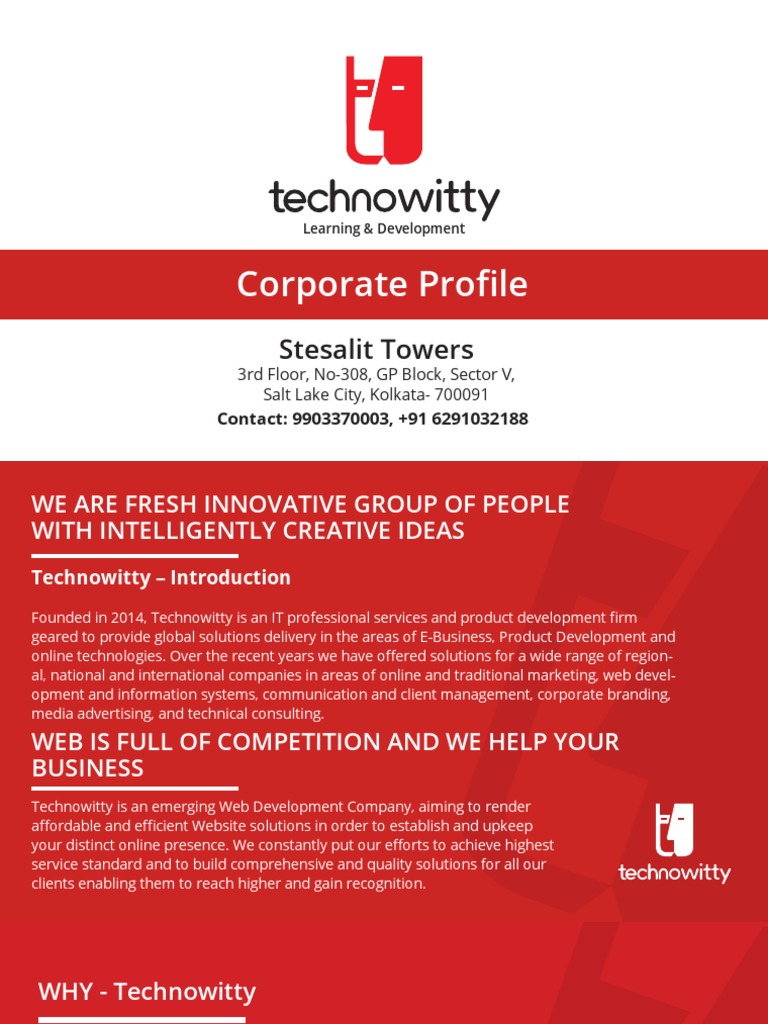 technowitty
Learning & Development

Corporate Profile

Stesalit Towers
3rd Floor, No-308, GP Block, Sector V,
Salt Lake City, Kolkata- 700091
Contact: 9903370003, +91 6291032188

WE ARE FRESH INNOVATIVE GROUP OF PEOPLE WITH INTELLIGENTLY CREATIVE IDEAS

Technowitty – Introduction

Founded in 2014, Technowitty is an IT professional services and product development firm geared to provide global solutions delivery in the areas of E-Business, Product Development and online technologies. Over the recent years we have offered solutions for a wide range of regional, national and international companies in areas of online and traditional marketing, web development and information systems, communication and client management, corporate branding, media advertising, and technical consulting.

WEB IS FULL OF COMPETITION AND WE HELP YOUR BUSINESS

Technowitty is an emerging Web Development Company, aiming to render affordable and efficient Website solutions in order to establish and upkeep your distinct online presence. We constantly put our efforts to achieve highest service standard and to build comprehensive and quality solutions for all our clients enabling them to reach higher and gain recognition.

technowitty

WHY - Technowitty